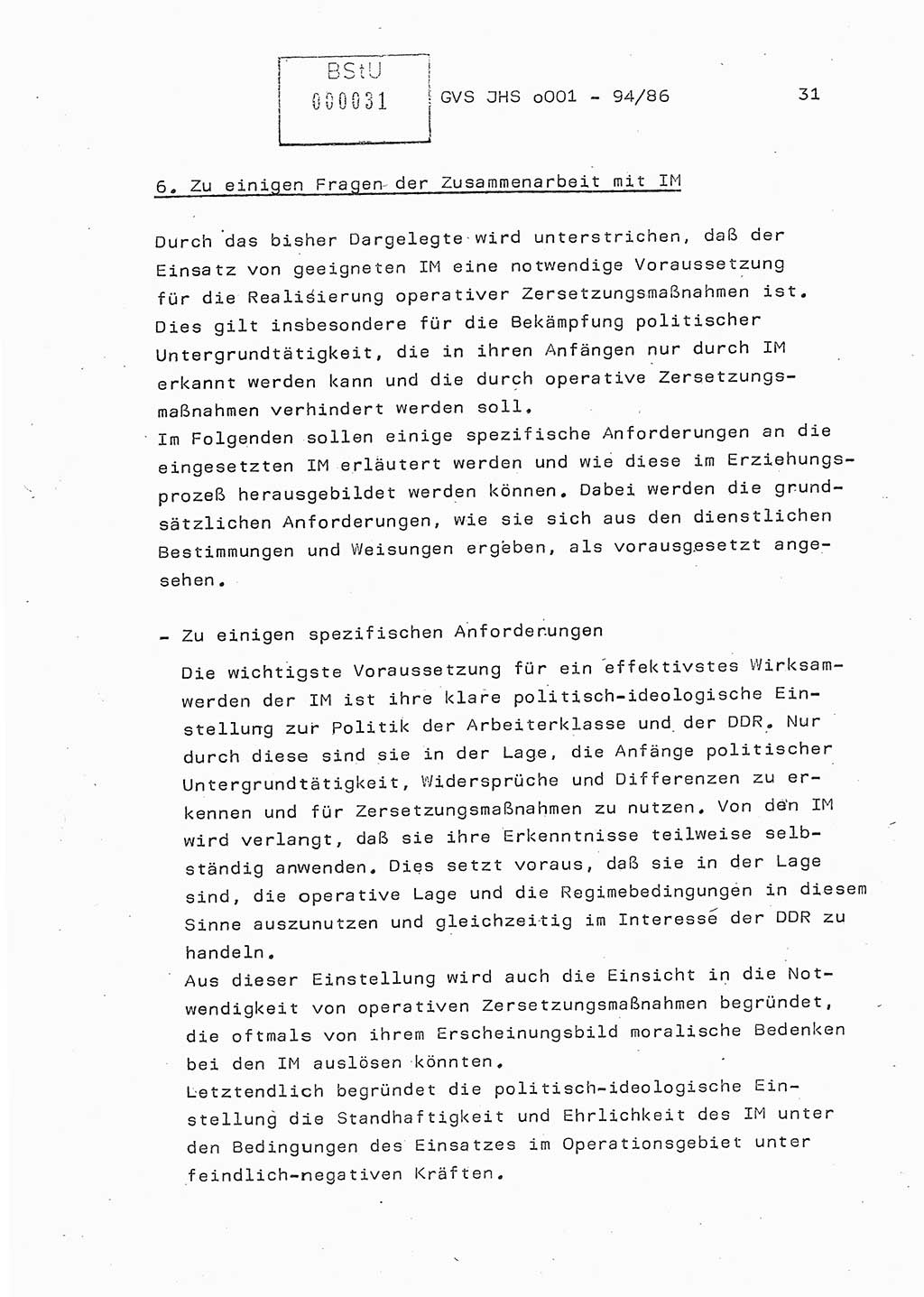 BStU
000031

GVS JHS o001 - 94/86

31

6. Zu einigen Fragen der Zusammenarbeit mit IM

Durch das bisher Dargelegte wird unterstrichen, daß der Einsatz von geeigneten IM eine notwendige Voraussetzung für die Realisierung operativer Zersetzungsmaßnahmen ist. Dies gilt insbesondere für die Bekämpfung politischer Untergrundtätigkeit, die in ihren Anfängen nur durch IM erkannt werden kann und die durch operative Zersetzungsmaßnahmen verhindert werden soll.
Im Folgenden sollen einige spezifische Anforderungen an die eingesetzten IM erläutert werden und wie diese im Erziehungsprozeß herausgebildet werden können. Dabei werden die grundsätzlichen Anforderungen, wie sie sich aus den dienstlichen Bestimmungen und Weisungen ergeben, als vorausgesetzt angesehen.

- Zu einigen spezifischen Anforderungen

Die wichtigste Voraussetzung für ein effektivstes Wirksamwerden der IM ist ihre klare politisch-ideologische Einstellung zur Politik der Arbeiterklasse und der DDR. Nur durch diese sind sie in der Lage, die Anfänge politischer Untergrundtätigkeit, Widersprüche und Differenzen zu erkennen und für Zersetzungsmaßnahmen zu nutzen. Von den IM wird verlangt, daß sie ihre Erkenntnisse teilweise selbständig anwenden. Dies setzt voraus, daß sie in der Lage sind, die operative Lage und die Regimebedingungen in diesem Sinne auszunutzen und gleichzeitig im Interesse der DDR zu handeln.
Aus dieser Einstellung wird auch die Einsicht in die Notwendigkeit von operativen Zersetzungsmaßnahmen begründet, die oftmals von ihrem Erscheinungsbild moralische Bedenken bei den IM auslösen könnten.
Letztendlich begründet die politisch-ideologische Einstellung die Standhaftigkeit und Ehrlichkeit des IM unter den Bedingungen des Einsatzes im Operationsgebiet unter feindlich-negativen Kräften.